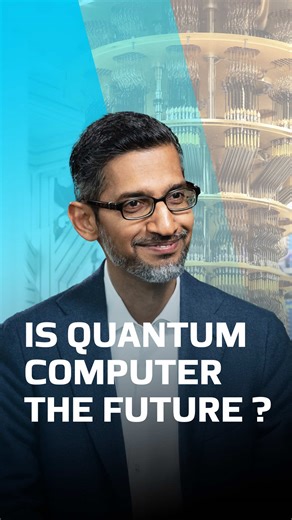 IS QUANTUM COMPUTER THE FUTURE ?